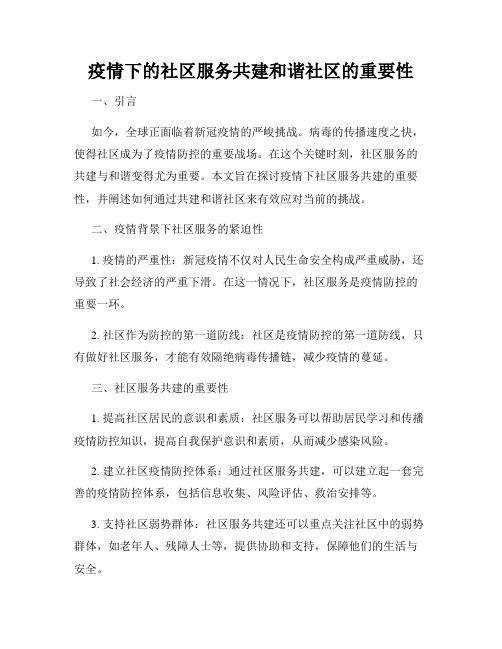 疫情下的社区服务共建和谐社区的重要性

一、引言

如今，全球正面临着新冠疫情的严峻挑战。病毒的传播速度之快，使得社区成为了疫情防控的重要战场。在这个关键时刻，社区服务的共建与和谐变得尤为重要。本文旨在探讨疫情下社区服务共建的重要性，并阐述如何通过共建和谐社区来有效应对当前的挑战。

二、疫情背景下社区服务的紧迫性

1. 疫情的严重性：新冠疫情不仅对人民生命安全构成严重威胁，还导致了社会经济的严重下滑。在这一情况下，社区服务是疫情防控的重要一环。

2. 社区作为防控的第一道防线：社区是疫情防控的第一道防线，只有做好社区服务，才能有效隔绝病毒传播链，减少疫情的蔓延。

三、社区服务共建的重要性

1. 提高社区居民的意识和素质：社区服务可以帮助居民学习和传播疫情防控知识，提高自我保护意识和素质，从而减少感染风险。

2. 建立社区疫情防控体系：通过社区服务共建，可以建立起一套完善的疫情防控体系，包括信息收集、风险评估、救治安排等。

3. 支持社区弱势群体：社区服务共建还可以重点关注社区中的弱势群体，如老年人、残障人士等，提供协助和支持，保障他们的生活与安全。